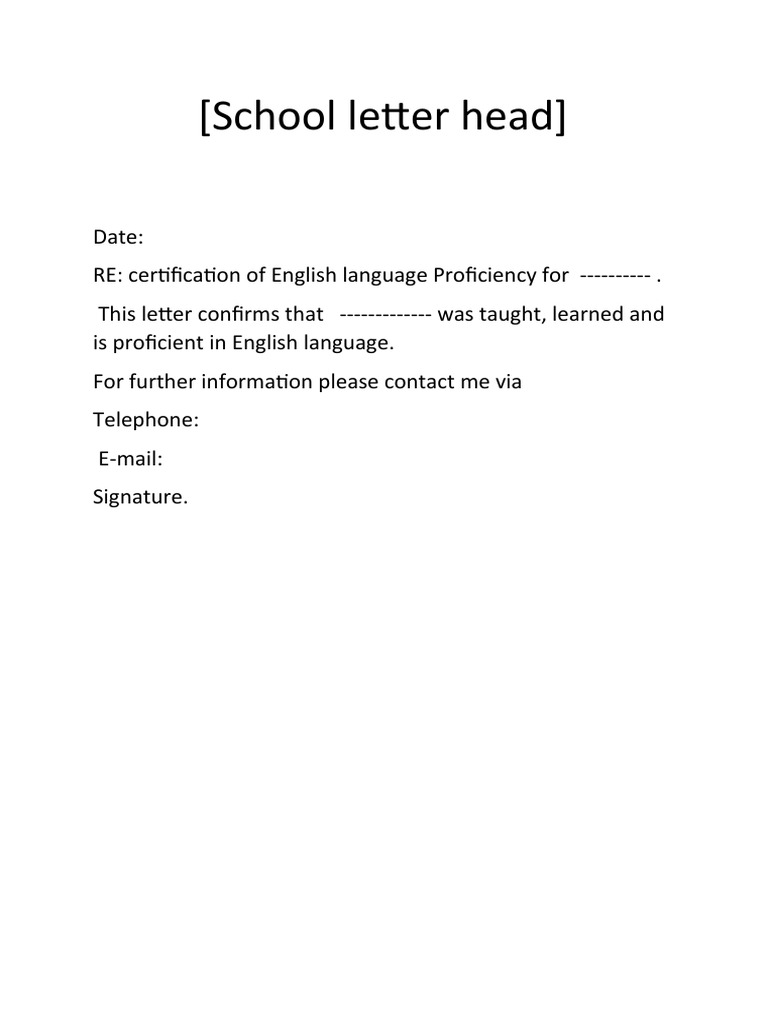 [School letter head]

Date:

RE: certification of English language Proficiency for ---------- .

This letter confirms that ------------- was taught, learned and is proficient in English language.

For further information please contact me via

Telephone:

E-mail:

Signature.